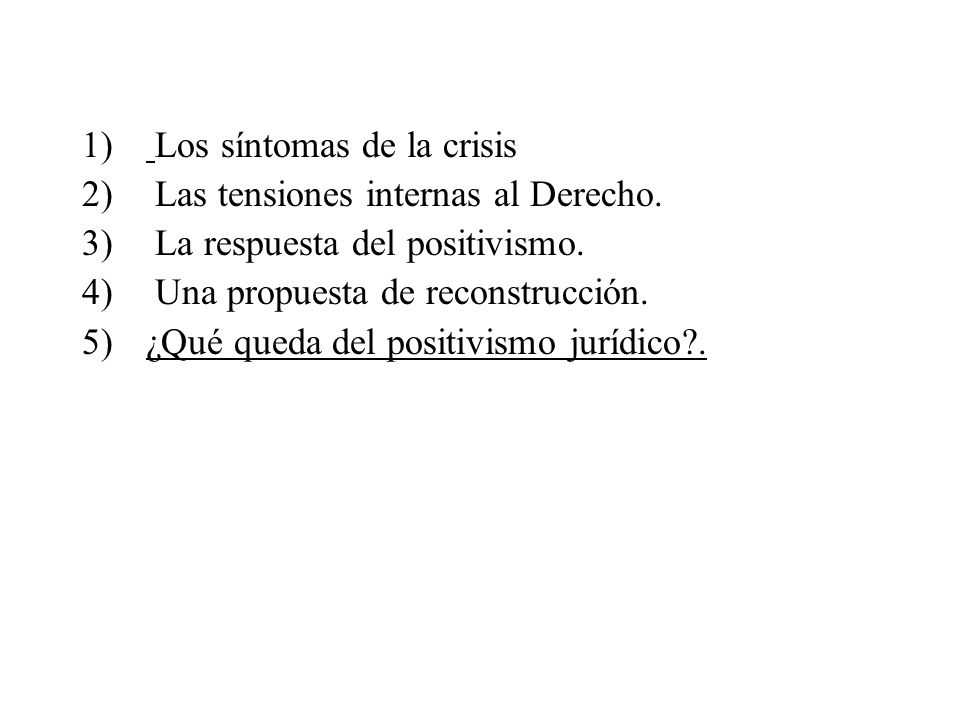 1) Los síntomas de la crisis
2) Las tensiones internas al Derecho.
3) La respuesta del positivismo.
4) Una propuesta de reconstrucción.
5) ¿Qué queda del positivismo jurídico?.